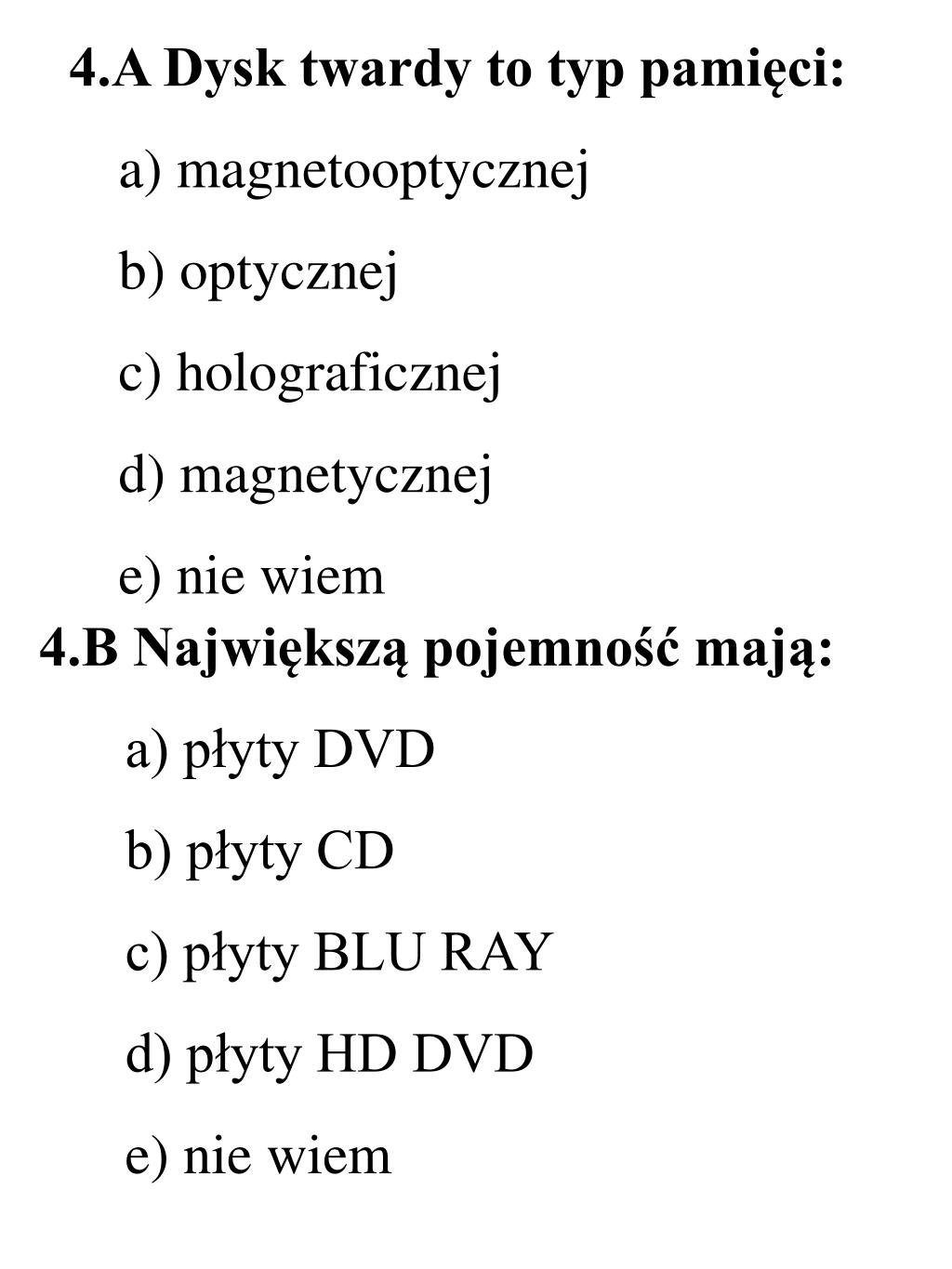 4.A Dysk twardy to typ pamięci:

a) magnetooptycznej

b) optycznej

c) holograficznej

d) magnetycznej

e) nie wiem

4.B Największą pojemność mają:

a) płyty DVD

b) płyty CD

c) płyty BLU RAY

d) płyty HD DVD

e) nie wiem